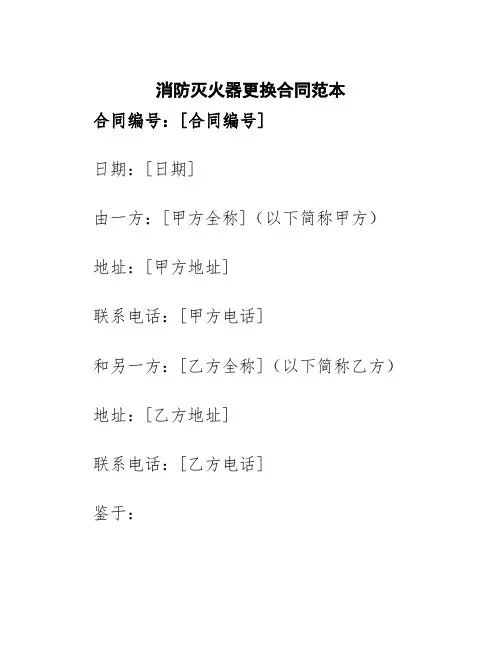 消防灭火器更换合同范本

合同编号：[合同编号]

日期：[日期]

由一方：[甲方全称]（以下简称甲方）

地址：[甲方地址]

联系电话：[甲方电话]

和另一方：[乙方全称]（以下简称乙方）

地址：[乙方地址]

联系电话：[乙方电话]

鉴于：